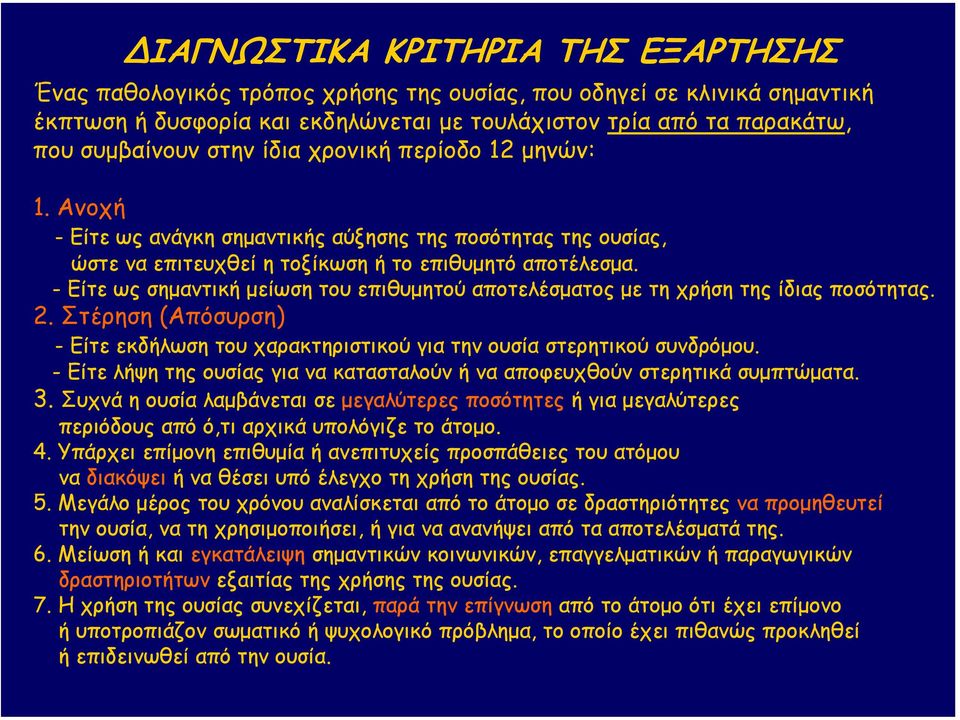 ΔΙΑΓΝΩΣΤΙΚΑ ΚΡΙΤΗΡΙΑ ΤΗΣ ΕΞΑΡΤΗΣΗΣ

Ένας παθολογικός τρόπος χρήσης της ουσίας, που οδηγεί σε κλινικά σημαντική έκπτωση ή δυσφορία και εκδηλώνεται με τουλάχιστον τρία από τα παρακάτω, που συμβαίνουν στην ίδια χρονική περίοδο 12 μηνών:

1. Ανοχή
- Είτε ως ανάγκη σημαντικής αύξησης της ποσότητας της ουσίας, ώστε να επιτευχθεί η τοξίκωση ή το επιθυμητό αποτέλεσμα.
- Είτε ως σημαντική μείωση του επιθυμητού αποτελέσματος με τη χρήση της ίδιας ποσότητας.
2. Στέρηση (Απόσυρση)
- Είτε εκδήλωση του χαρακτηριστικού για την ουσία στερητικού συνδρόμου.
- Είτε λήψη της ουσίας για να κατασταλούν ή να αποφευχθούν στερητικά συμπτώματα.
3. Συχνά η ουσία λαμβάνεται σε μεγαλύτερες ποσότητες ή για μεγαλύτερες περιόδους από ό,τι αρχικά υπολόγιζε το άτομο.
4. Υπάρχει επίμονη επιθυμία ή ανεπιτυχείς προσπάθειες του ατόμου να διακόψει ή να θέσει υπό έλεγχο τη χρήση της ουσίας.
5. Μεγάλο μέρος του χρόνου αναλίσκεται από το άτομο σε δραστηριότητες να προμηθευτεί την ουσία, να τη χρησιμοποιήσει, ή για να ανανήψει από τα αποτελέσματά της.
6. Μείωση ή και εγκατάλειψη σημαντικών κοινωνικών, επαγγελματικών ή παραγωγικών δραστηριοτήτων εξαιτίας της χρήσης της ουσίας.
7. Η χρήση της ουσίας συνεχίζεται, παρά την επίγνωση από το άτομο ότι έχει επίμονο ή υποτροπιάζον σωματικό ή ψυχολογικό πρόβλημα, το οποίο έχει πιθανώς προκληθεί ή επιδεινωθεί από την ουσία.